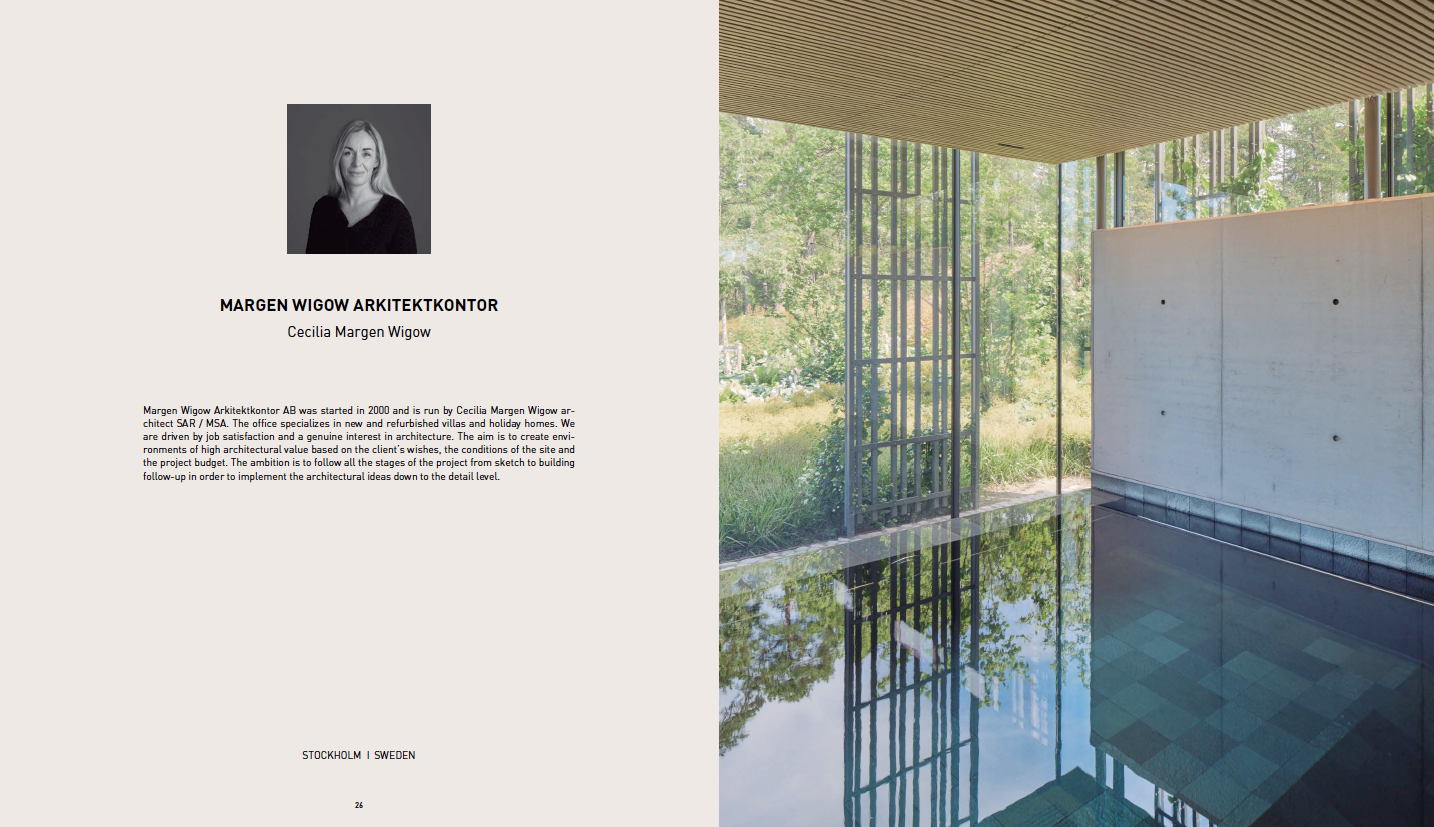 MARGEN WIGOW ARKITEKTKONTOR

Cecilia Margen Wigow

Margen Wigow Arkitektkontor AB was started in 2000 and is run by Cecilia Margen Wigow architect SAR / MSA. The office specializes in new and refurbished villas and holiday homes. We are driven by job satisfaction and a genuine interest in architecture. The aim is to create environments of high architectural value based on the client's wishes, the conditions of the site and the project budget. The ambition is to follow all the stages of the project from sketch to building follow-up in order to implement the architectural ideas down to the detail level.

STOCKHOLM I SWEDEN

26